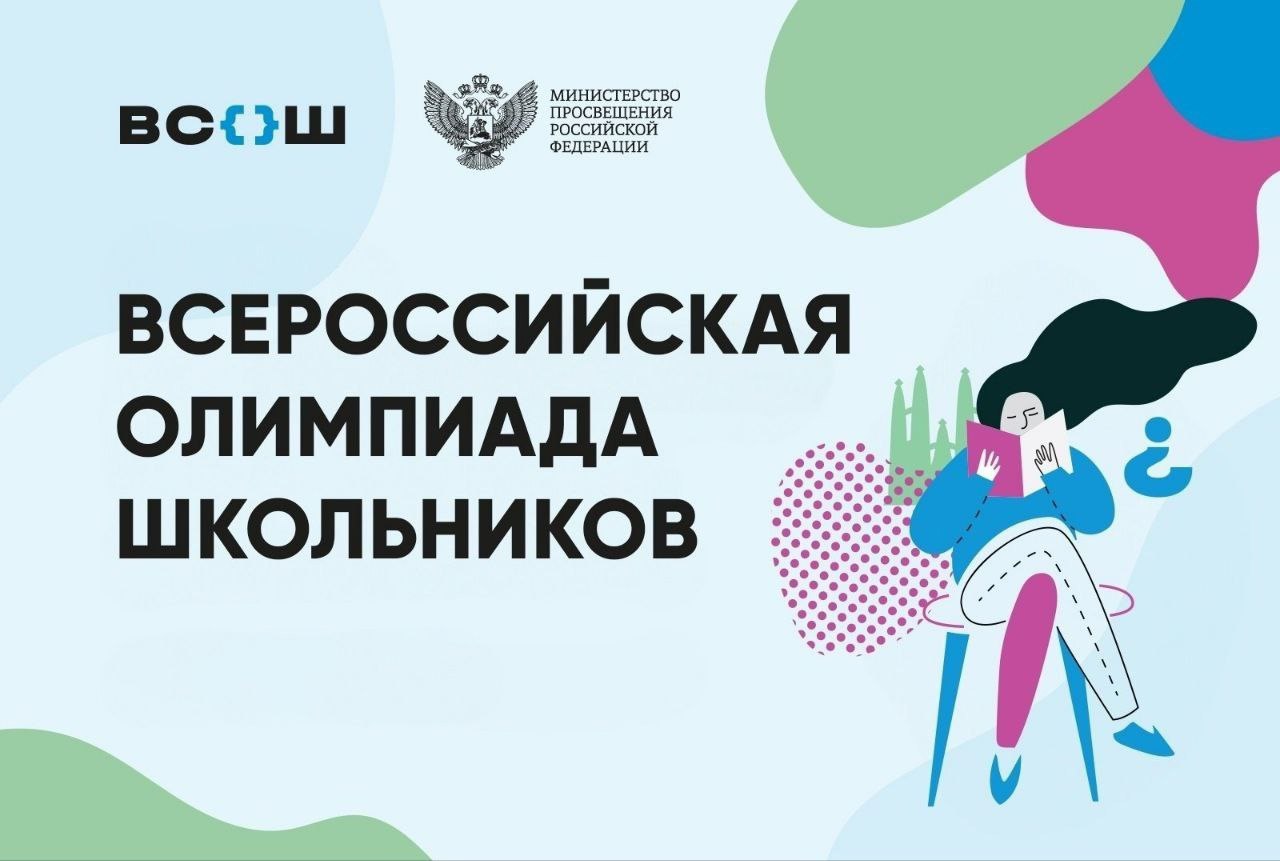 ВС{}Ш

МИНИСТЕРСТВО ПРОСВЕЩЕНИЯ РОССИЙСКОЙ ФЕДЕРАЦИИ

ВСЕРОССИЙСКАЯ ОЛИМПИАДА ШКОЛЬНИКОВ

¿